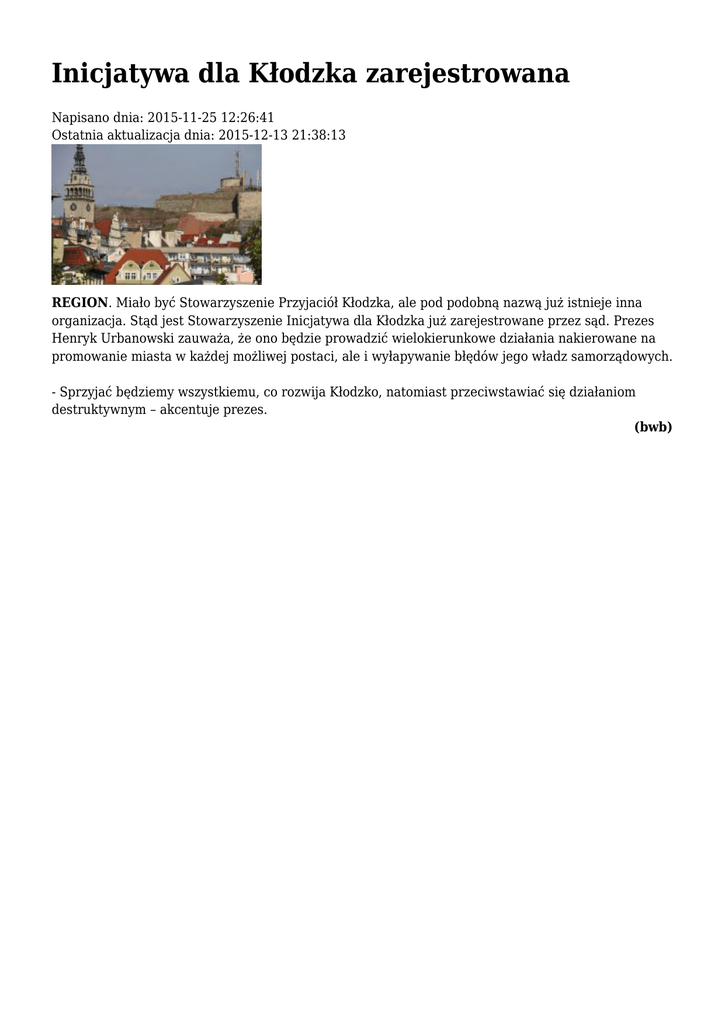 Inicjatywa dla Kłodzka zarejestrowana

Napisano dnia: 2015-11-25 12:26:41
Ostatnia aktualizacja dnia: 2015-12-13 21:38:13

REGION. Miało być Stowarzyszenie Przyjaciół Kłodzka, ale pod podobną nazwą już istnieje inna organizacja. Stąd jest Stowarzyszenie Inicjatywa dla Kłodzka już zarejestrowane przez sąd. Prezes Henryk Urbanowski zauważa, że ono będzie prowadzić wielokierunkowe działania nakierowane na promowanie miasta w każdej możliwej postaci, ale i wyłapywanie błędów jego władz samorządowych.

- Sprzyjać będziemy wszystkiemu, co rozwija Kłodzko, natomiast przeciwstawiać się działaniom destruktywnym – akcentuje prezes.

(bwb)